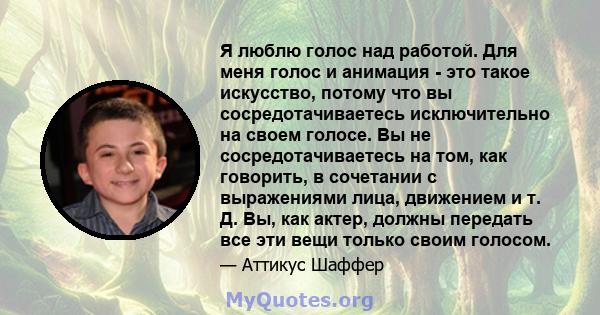 Я люблю голос над работой. Для меня голос и анимация - это такое искусство, потому что вы сосредотачиваетесь исключительно на своем голосе. Вы не сосредотачиваетесь на том, как говорить, в сочетании с выражениями лица, движением и т. Д. Вы, как актер, должны передать все эти вещи только своим голосом.

— Аттикус Шаффер

MyQuotes.org